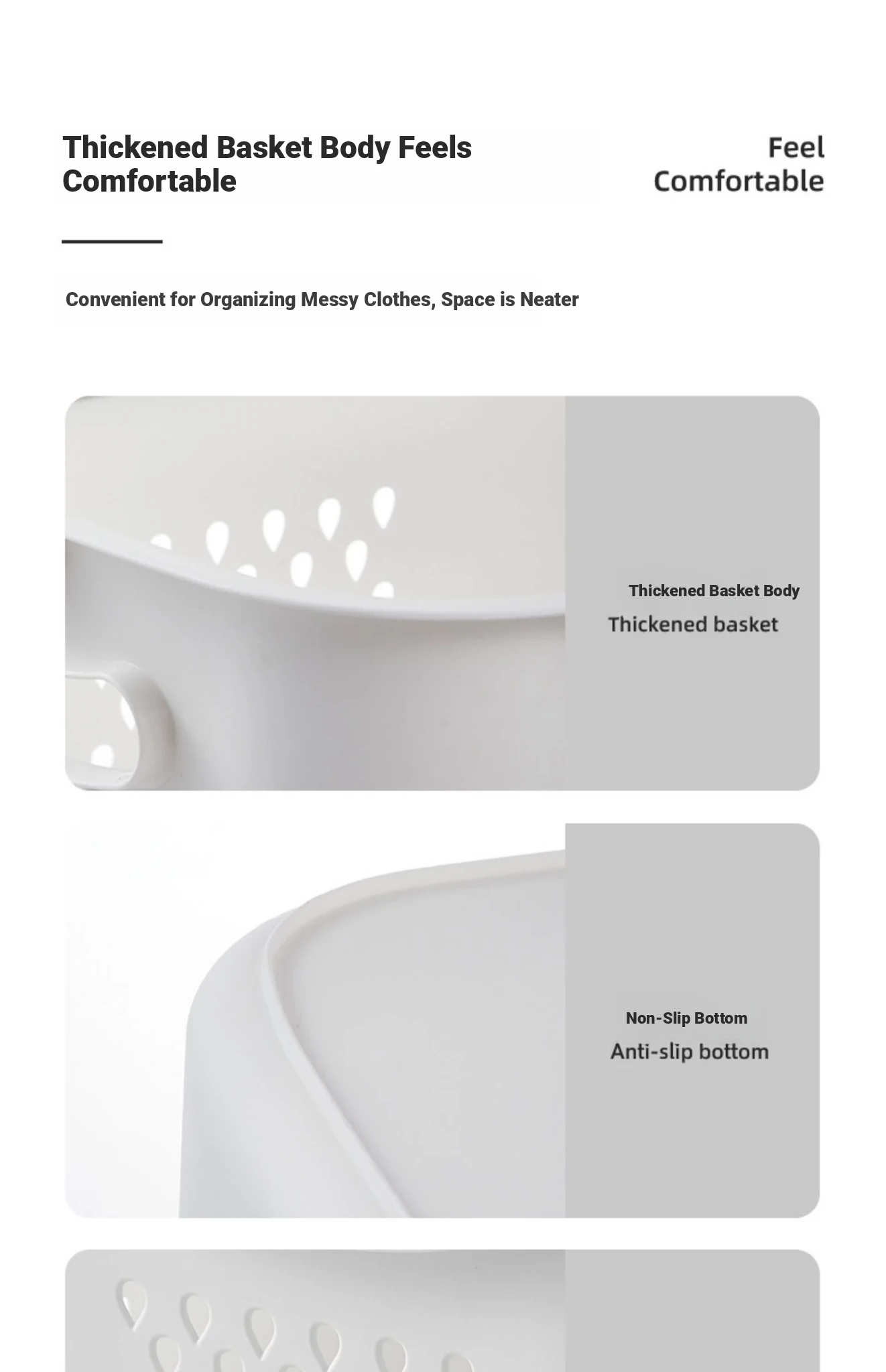 Thickened Basket Body Feels Comfortable

Feel Comfortable

Convenient for Organizing Messy Clothes, Space is Neater

Thickened Basket Body
Thickened basket

Non-Slip Bottom
Anti-slip bottom